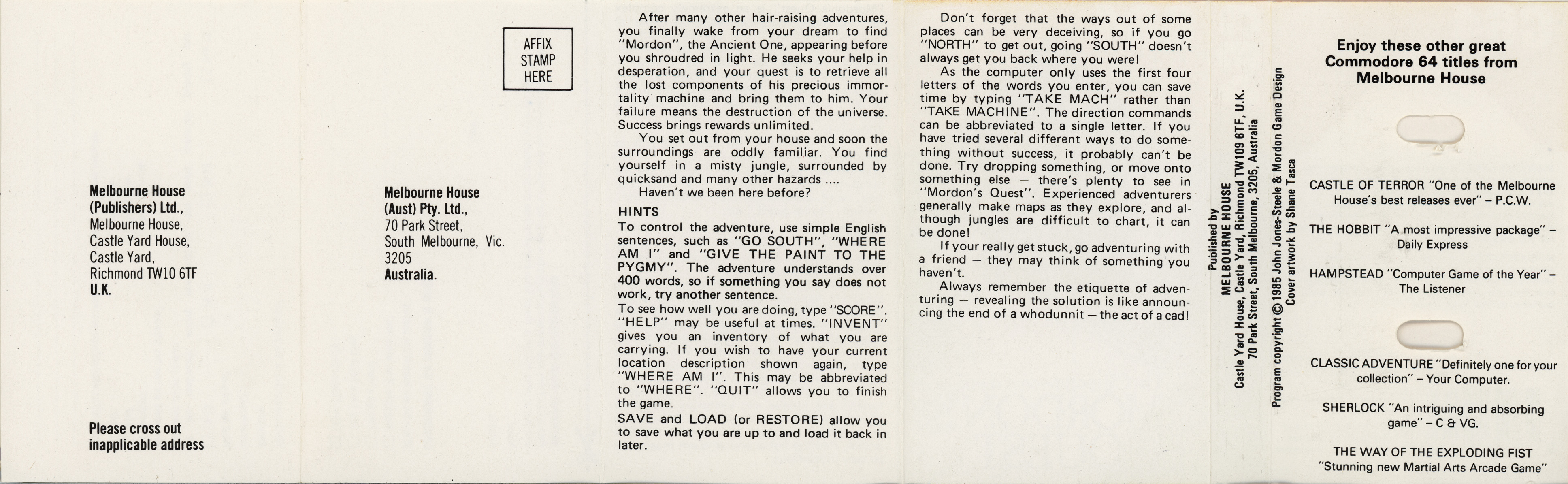 Melbourne House
(Publishers) Ltd.,
Melbourne House,
Castle Yard House,
Castle Yard,
Richmond TW10 6TF
U.K.

Please cross out
inapplicable address

AFFIX
STAMP
HERE

Melbourne House
(Aust) Pty. Ltd.,
70 Park Street,
South Melbourne, Vic.
3205
Australia.

After many other hair-raising adventures, you finally wake from your dream to find "Mordon", the Ancient One, appearing before you shroudred in light. He seeks your help in desperation, and your quest is to retrieve all the lost components of his precious immortality machine and bring them to him. Your failure means the destruction of the universe. Success brings rewards unlimited.

You set out from your house and soon the surroundings are oddly familiar. You find yourself in a misty jungle, surrounded by quicksand and many other hazards ....

Haven't we been here before?

HINTS
To control the adventure, use simple English sentences, such as "GO SOUTH", "WHERE AM I" and "GIVE THE PAINT TO THE PYGMY". The adventure understands over 400 words, so if something you say does not work, try another sentence.
To see how well you are doing, type "SCORE". "HELP" may be useful at times. "INVENT" gives you an inventory of what you are carrying. If you wish to have your current location description shown again, type "WHERE AM I". This may be abbreviated to "WHERE". "QUIT" allows you to finish the game.
SAVE and LOAD (or RESTORE) allow you to save what you are up to and load it back in later.

Don't forget that the ways out of some places can be very deceiving, so if you go "NORTH" to get out, going "SOUTH" doesn't always get you back where you were!

As the computer only uses the first four letters of the words you enter, you can save time by typing "TAKE MACH" rather than "TAKE MACHINE". The direction commands can be abbreviated to a single letter. If you have tried several different ways to do something without success, it probably can't be done. Try dropping something, or move onto something else — there's plenty to see in "Mordon's Quest". Experienced adventurers generally make maps as they explore, and although jungles are difficult to chart, it can be done!

If your really get stuck, go adventuring with a friend — they may think of something you haven't.

Always remember the etiquette of adventuring — revealing the solution is like announcing the end of a whodunnit — the act of a cad!

Published by
MELBOURNE HOUSE
Castle Yard House, Castle Yard, Richmond TW109 6TF, U.K.
70 Park Street, South Melbourne, 3205, Australia
Program copyright © 1985 John Jones-Steele & Mordon Game Design
Cover artwork by Shane Tasca

Enjoy these other great Commodore 64 titles from Melbourne House

CASTLE OF TERROR "One of the Melbourne House's best releases ever" – P.C.W.

THE HOBBIT "A most impressive package" – Daily Express

HAMPSTEAD "Computer Game of the Year" – The Listener

CLASSIC ADVENTURE "Definitely one for your collection" – Your Computer.

SHERLOCK "An intriguing and absorbing game" – C & VG.

THE WAY OF THE EXPLODING FIST "Stunning new Martial Arts Arcade Game"